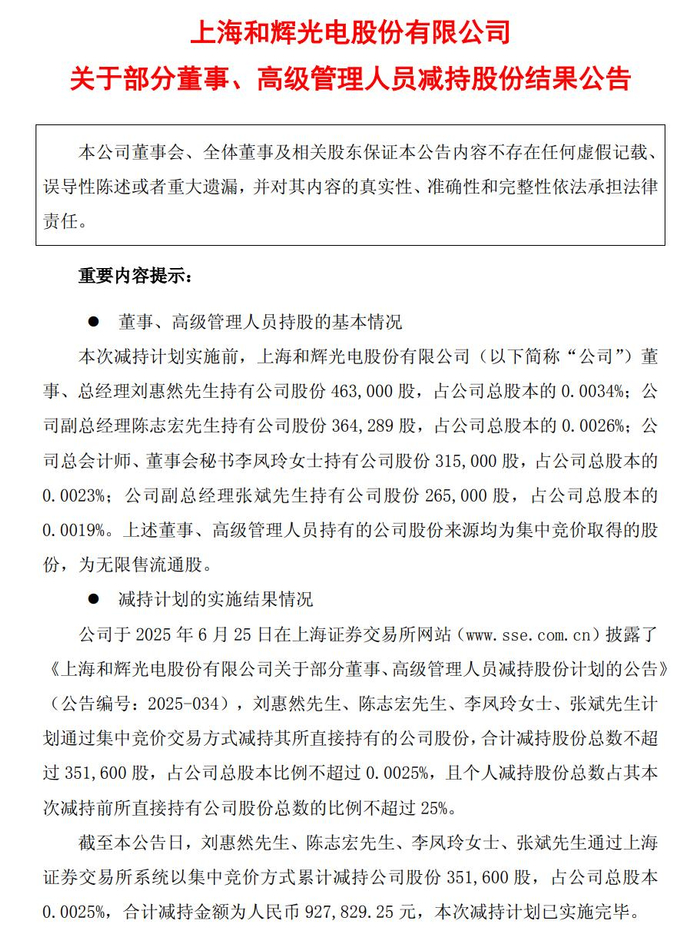 上海和辉光电股份有限公司
关于部分董事、高级管理人员减持股份结果公告

本公司董事会、全体董事及相关股东保证本公告内容不存在任何虚假记载、误导性陈述或者重大遗漏，并对其内容的真实性、准确性和完整性依法承担法律责任。

重要内容提示：

● 董事、高级管理人员持股的基本情况

本次减持计划实施前，上海和辉光电股份有限公司（以下简称“公司”）董事、总经理刘惠然先生持有公司股份 463,000 股，占公司总股本的 0.0034%；公司副总经理陈志宏先生持有公司股份 364,289 股，占公司总股本的 0.0026%；公司总会计师、董事会秘书李凤玲女士持有公司股份 315,000 股，占公司总股本的 0.0023%；公司副总经理张斌先生持有公司股份 265,000 股，占公司总股本的 0.0019%。上述董事、高级管理人员持有的公司股份来源均为集中竞价取得的股份，为无限售流通股。

● 减持计划的实施结果情况

公司于 2025 年 6 月 25 日在上海证券交易所网站（www.sse.com.cn）披露了《上海和辉光电股份有限公司关于部分董事、高级管理人员减持股份计划的公告》（公告编号：2025-034），刘惠然先生、陈志宏先生、李凤玲女士、张斌先生计划通过集中竞价交易方式减持其所直接持有的公司股份，合计减持股份总数不超过 351,600 股，占公司总股本比例不超过 0.0025%，且个人减持股份总数占其本次减持前所直接持有公司股份总数的比例不超过 25%。

截至本公告日，刘惠然先生、陈志宏先生、李凤玲女士、张斌先生通过上海证券交易所系统以集中竞价方式累计减持公司股份 351,600 股，占公司总股本 0.0025%，合计减持金额为人民币 927,829.25 元，本次减持计划已实施完毕。